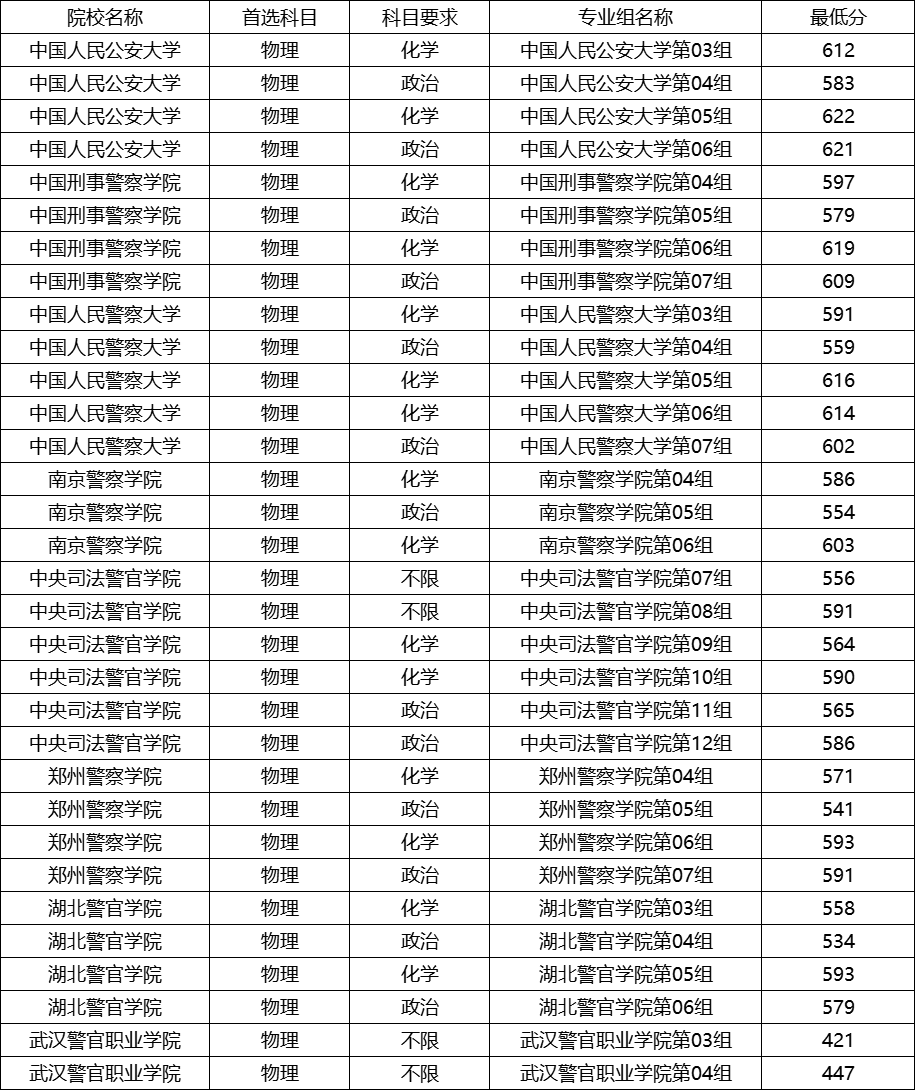 | 院校名称 | 首选科目 | 科目要求 | 专业组名称 | 最低分 |
|---|---|---|---|---|
| 中国人民公安大学 | 物理 | 化学 | 中国人民公安大学第03组 | 612 |
| 中国人民公安大学 | 物理 | 政治 | 中国人民公安大学第04组 | 583 |
| 中国人民公安大学 | 物理 | 化学 | 中国人民公安大学第05组 | 622 |
| 中国人民公安大学 | 物理 | 政治 | 中国人民公安大学第06组 | 621 |
| 中国刑事警察学院 | 物理 | 化学 | 中国刑事警察学院第04组 | 597 |
| 中国刑事警察学院 | 物理 | 政治 | 中国刑事警察学院第05组 | 579 |
| 中国刑事警察学院 | 物理 | 化学 | 中国刑事警察学院第06组 | 619 |
| 中国刑事警察学院 | 物理 | 政治 | 中国刑事警察学院第07组 | 609 |
| 中国人民警察大学 | 物理 | 化学 | 中国人民警察大学第03组 | 591 |
| 中国人民警察大学 | 物理 | 政治 | 中国人民警察大学第04组 | 559 |
| 中国人民警察大学 | 物理 | 化学 | 中国人民警察大学第05组 | 616 |
| 中国人民警察大学 | 物理 | 化学 | 中国人民警察大学第06组 | 614 |
| 中国人民警察大学 | 物理 | 政治 | 中国人民警察大学第07组 | 602 |
| 南京警察学院 | 物理 | 化学 | 南京警察学院第04组 | 586 |
| 南京警察学院 | 物理 | 政治 | 南京警察学院第05组 | 554 |
| 南京警察学院 | 物理 | 化学 | 南京警察学院第06组 | 603 |
| 中央司法警官学院 | 物理 | 不限 | 中央司法警官学院第07组 | 556 |
| 中央司法警官学院 | 物理 | 不限 | 中央司法警官学院第08组 | 591 |
| 中央司法警官学院 | 物理 | 化学 | 中央司法警官学院第09组 | 564 |
| 中央司法警官学院 | 物理 | 化学 | 中央司法警官学院第10组 | 590 |
| 中央司法警官学院 | 物理 | 政治 | 中央司法警官学院第11组 | 565 |
| 中央司法警官学院 | 物理 | 政治 | 中央司法警官学院第12组 | 586 |
| 郑州警察学院 | 物理 | 化学 | 郑州警察学院第04组 | 571 |
| 郑州警察学院 | 物理 | 政治 | 郑州警察学院第05组 | 541 |
| 郑州警察学院 | 物理 | 化学 | 郑州警察学院第06组 | 593 |
| 郑州警察学院 | 物理 | 政治 | 郑州警察学院第07组 | 591 |
| 湖北警官学院 | 物理 | 化学 | 湖北警官学院第03组 | 558 |
| 湖北警官学院 | 物理 | 政治 | 湖北警官学院第04组 | 534 |
| 湖北警官学院 | 物理 | 化学 | 湖北警官学院第05组 | 593 |
| 湖北警官学院 | 物理 | 政治 | 湖北警官学院第06组 | 579 |
| 武汉警官职业学院 | 物理 | 不限 | 武汉警官职业学院第03组 | 421 |
| 武汉警官职业学院 | 物理 | 不限 | 武汉警官职业学院第04组 | 447 |